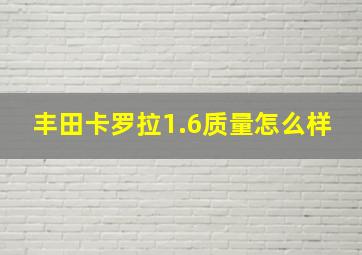 丰田卡罗拉1.6质量怎么样